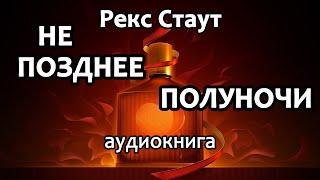 Рекс Стаут

НЕ ПОЗДНЕЕ ПОЛУНОЧИ

аудиокнига